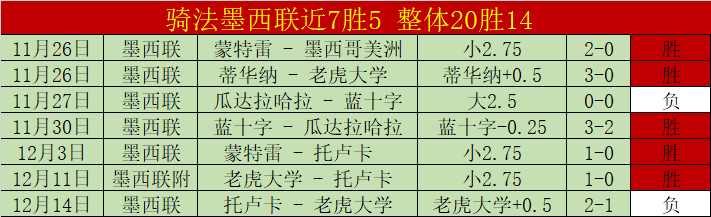 骑法墨西联近7胜5 整体20胜14

| 11月26日 | 墨西联 | 蒙特雷 - 墨西哥美洲 | 小2.75 | 2-0 | 胜 |
|---|---|---|---|---|---|
| 11月26日 | 墨西联 | 蒂华纳 - 老虎大学 | 蒂华纳+0.5 | 3-0 | 胜 |
| 11月27日 | 墨西联 | 瓜达拉哈拉 - 蓝十字 | 大2.5 | 0-0 | 负 |
| 11月30日 | 墨西联 | 蓝十字 - 瓜达拉哈拉 | 蓝十字-0.25 | 3-2 | 胜 |
| 12月3日 | 墨西联 | 蒙特雷 - 托卢卡 | 小2.75 | 1-0 | 胜 |
| 12月11日 | 墨西联附 | 老虎大学 - 托卢卡 | 小2.75 | 1-0 | 胜 |
| 12月14日 | 墨西联 | 托卢卡 - 老虎大学 | 老虎大学+0.5 | 2-1 | 负 |